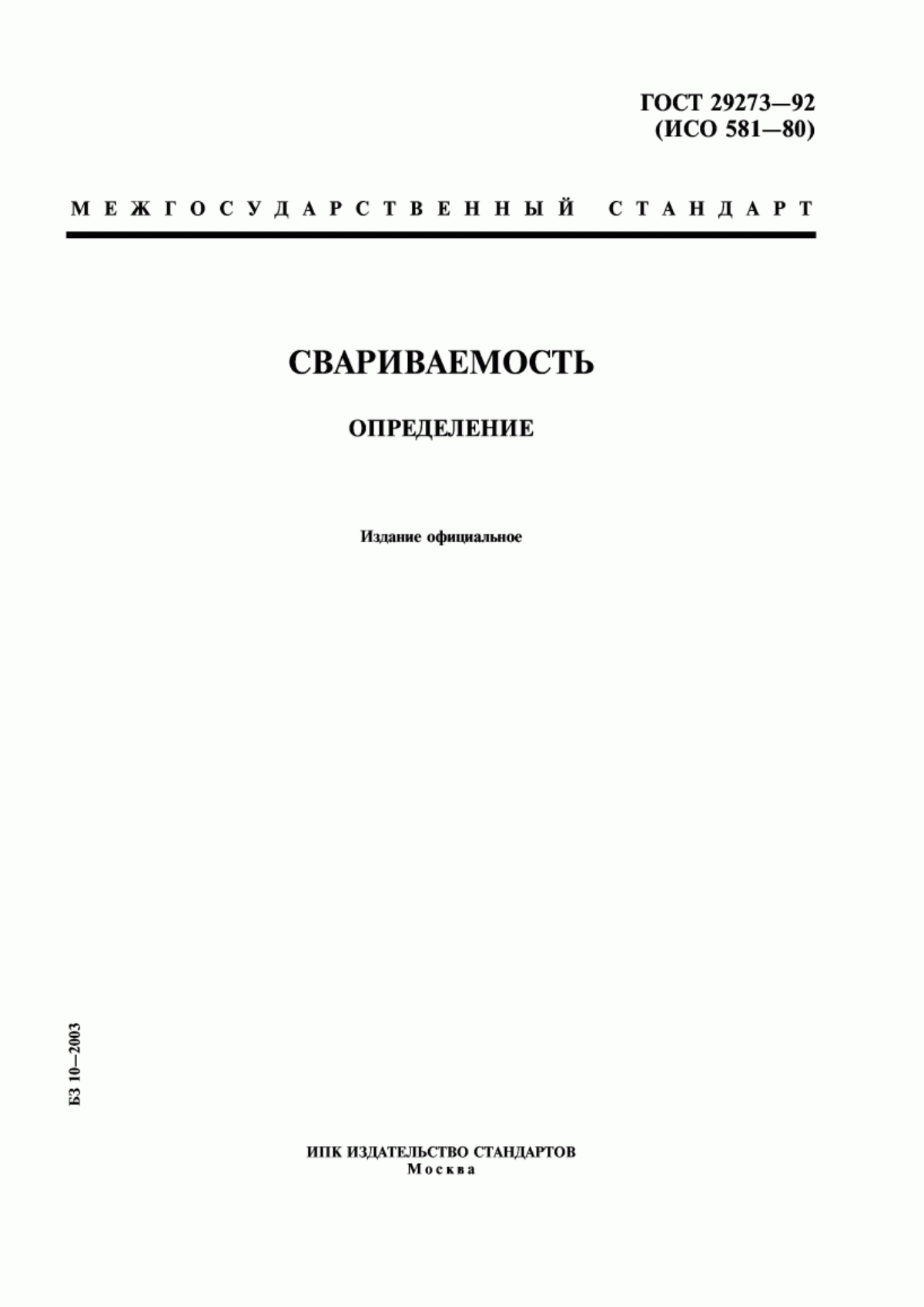 ГОСТ 29273—92
(ИСО 581—80)

МЕЖГОСУДАРСТВЕННЫЙ СТАНДАРТ

СВАРИВАЕМОСТЬ

ОПРЕДЕЛЕНИЕ

Издание официальное

БЗ 10—2003

ИПК ИЗДАТЕЛЬСТВО СТАНДАРТОВ
Москва